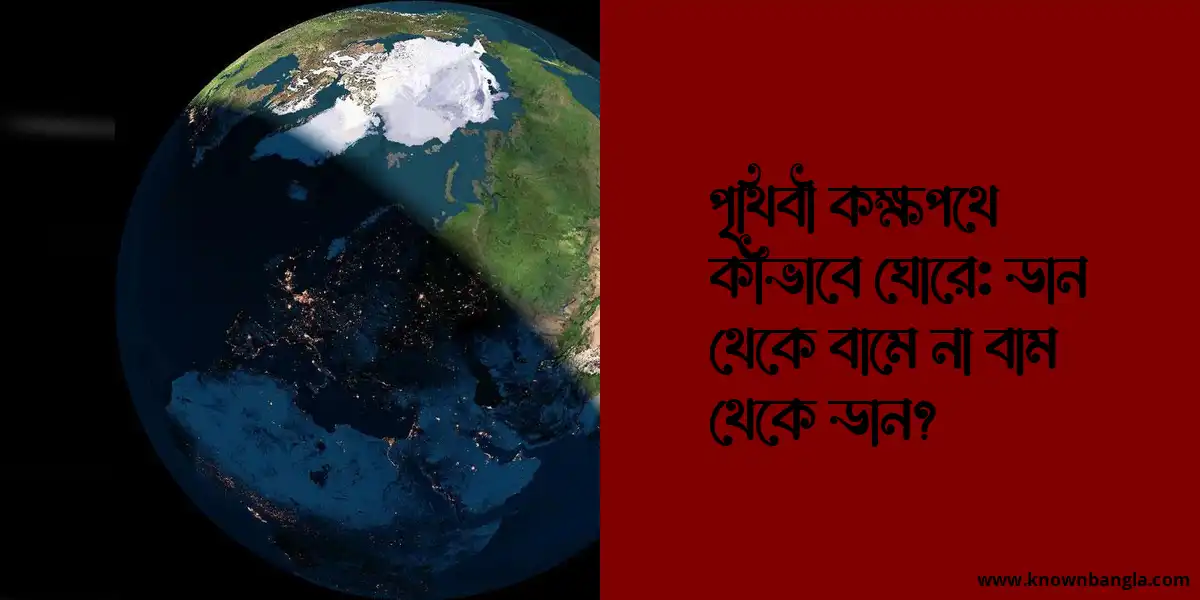 পৃথিবী কক্ষপথে কীভাবে ঘোরে: ডান থেকে বামে না বাম থেকে ডান?

www.knownbangla.com